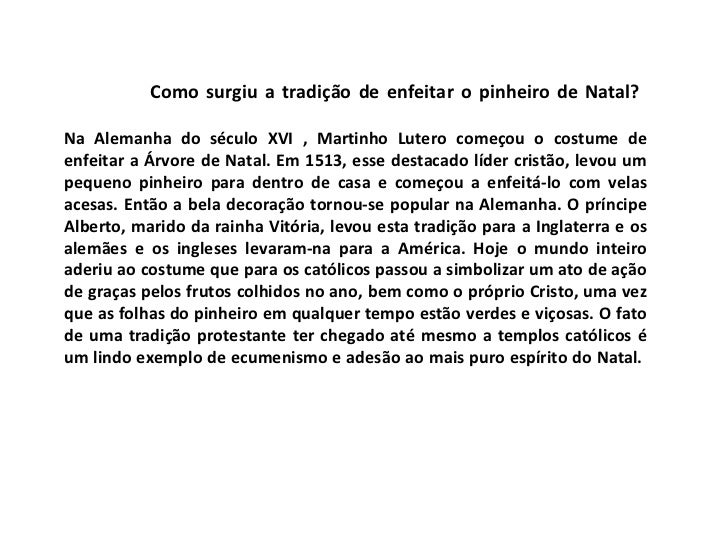 Como surgiu a tradição de enfeitar o pinheiro de Natal?

Na Alemanha do século XVI , Martinho Lutero começou o costume de enfeitar a Árvore de Natal. Em 1513, esse destacado líder cristão, levou um pequeno pinheiro para dentro de casa e começou a enfeitá-lo com velas acesas. Então a bela decoração tornou-se popular na Alemanha. O príncipe Alberto, marido da rainha Vitória, levou esta tradição para a Inglaterra e os alemães e os ingleses levaram-na para a América. Hoje o mundo inteiro aderiu ao costume que para os católicos passou a simbolizar um ato de ação de graças pelos frutos colhidos no ano, bem como o próprio Cristo, uma vez que as folhas do pinheiro em qualquer tempo estão verdes e viçosas. O fato de uma tradição protestante ter chegado até mesmo a templos católicos é um lindo exemplo de ecumenismo e adesão ao mais puro espírito do Natal.